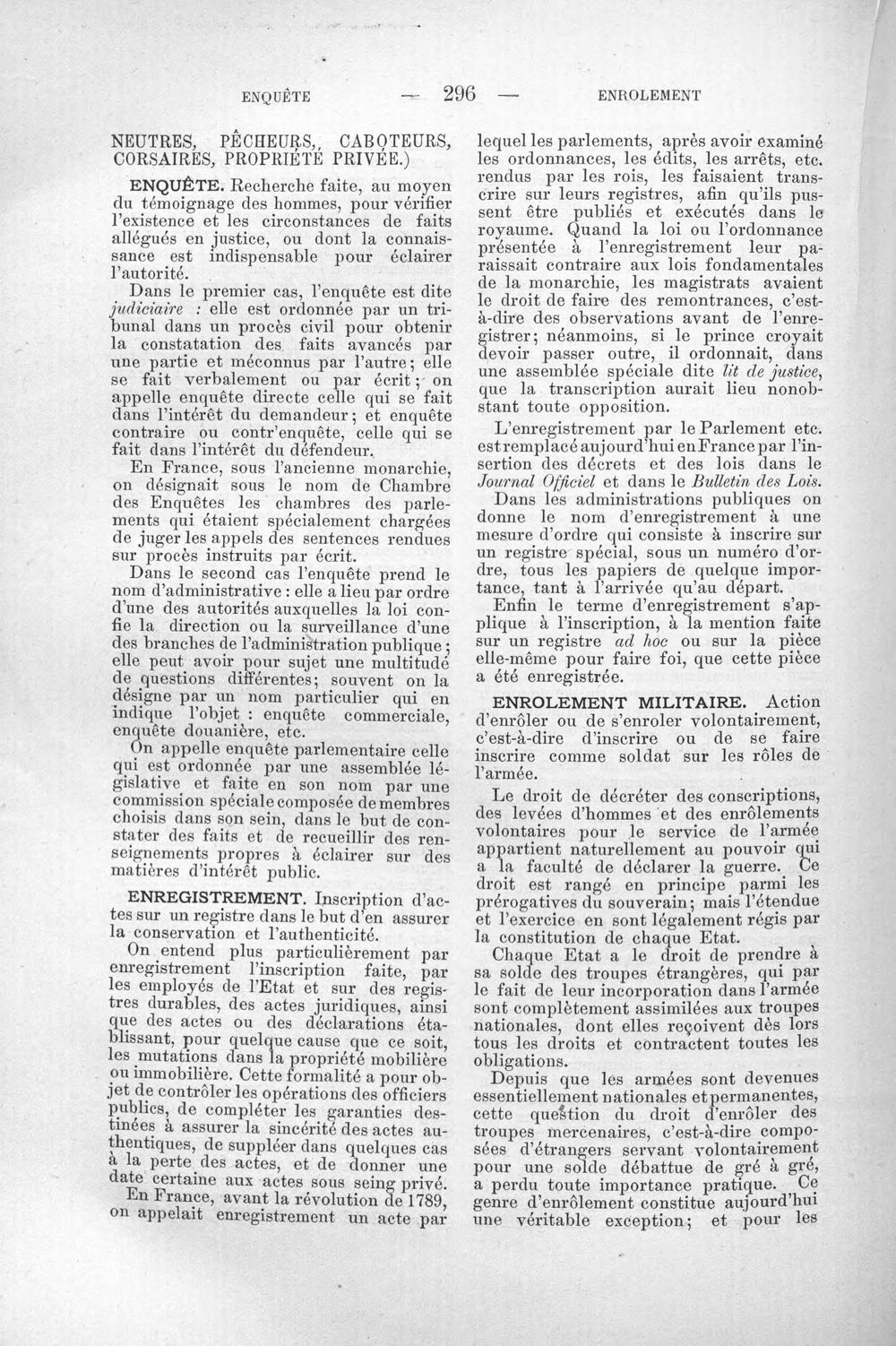 ENQUÊTE — 296 — ENROLEMENT

NEUTRES, PÊCHEURS, CABOTEURS, CORSAIRES, PROPRIÉTÉ PRIVÉE.)

ENQUÊTE. Recherche faite, au moyen du témoignage des hommes, pour vérifier l'existence et les circonstances de faits allégués en justice, ou dont la connaissance est indispensable pour éclairer l'autorité.

Dans le premier cas, l'enquête est dite judiciaire : elle est ordonnée par un tribunal dans un procès civil pour obtenir la constatation des faits avancés par une partie et méconnus par l'autre; elle se fait verbalement ou par écrit; on appelle enquête directe celle qui se fait dans l'intérêt du demandeur; et enquête contraire ou contr'enquête, celle qui se fait dans l'intérêt du défendeur.

En France, sous l'ancienne monarchie, on désignait sous le nom de Chambre des Enquêtes les chambres des parlements qui étaient spécialement chargées de juger les appels des sentences rendues sur procès instruits par écrit.

Dans le second cas l'enquête prend le nom d'administrative : elle a lieu par ordre d'une des autorités auxquelles la loi confie la direction ou la surveillance d'une des branches de l'administration publique; elle peut avoir pour sujet une multitude de questions différentes; souvent on la désigne par un nom particulier qui en indique l'objet : enquête commerciale, enquête douanière, etc.

On appelle enquête parlementaire celle qui est ordonnée par une assemblée législative et faite en son nom par une commission spéciale composée de membres choisis dans son sein, dans le but de constater des faits et de recueillir des renseignements propres à éclairer sur des matières d'intérêt public.

ENREGISTREMENT. Inscription d'actes sur un registre dans le but d'en assurer la conservation et l'authenticité.

On entend plus particulièrement par enregistrement l'inscription faite, par les employés de l'Etat et sur des registres durables, des actes juridiques, ainsi que des actes ou des déclarations établissant, pour quelque cause que ce soit, les mutations dans la propriété mobilière ou immobilière. Cette formalité a pour objet de contrôler les opérations des officiers publics, de compléter les garanties destinées à assurer la sincérité des actes authentiques, de suppléer dans quelques cas à la perte des actes, et de donner une date certaine aux actes sous seing privé.

En France, avant la révolution de 1789, on appelait enregistrement un acte par lequel les parlements, après avoir examiné les ordonnances, les édits, les arrêts, etc. rendus par les rois, les faisaient transcrire sur leurs registres, afin qu'ils pussent être publiés et exécutés dans le royaume. Quand la loi ou l'ordonnance présentée à l'enregistrement leur paraissait contraire aux lois fondamentales de la monarchie, les magistrats avaient le droit de faire des remontrances, c'est-à-dire des observations avant de l'enregistrer; néanmoins, si le prince croyait devoir passer outre, il ordonnait, dans une assemblée spéciale dite lit de justice, que la transcription aurait lieu nonobstant toute opposition.

L'enregistrement par le Parlement etc. est remplacé aujourd'hui en France par l'insertion des décrets et des lois dans le Journal Officiel et dans le Bulletin des Lois.

Dans les administrations publiques on donne le nom d'enregistrement à une mesure d'ordre qui consiste à inscrire sur un registre spécial, sous un numéro d'ordre, tous les papiers de quelque importance, tant à l'arrivée qu'au départ.

Enfin le terme d'enregistrement s'applique à l'inscription, à la mention faite sur un registre ad hoc ou sur la pièce elle-même pour faire foi, que cette pièce a été enregistrée.

ENROLEMENT MILITAIRE. Action d'enrôler ou de s'enroler volontairement, c'est-à-dire d'inscrire ou de se faire inscrire comme soldat sur les rôles de l'armée.

Le droit de décréter des conscriptions, des levées d'hommes et des enrôlements volontaires pour le service de l'armée appartient naturellement au pouvoir qui a la faculté de déclarer la guerre. Ce droit est rangé en principe parmi les prérogatives du souverain; mais l'étendue et l'exercice en sont légalement régis par la constitution de chaque Etat.

Chaque Etat a le droit de prendre à sa solde des troupes étrangères, qui par le fait de leur incorporation dans l'armée sont complètement assimilées aux troupes nationales, dont elles reçoivent dès lors tous les droits et contractent toutes les obligations.

Depuis que les armées sont devenues essentiellement nationales et permanentes, cette question du droit d'enrôler des troupes mercenaires, c'est-à-dire composées d'étrangers servant volontairement pour une solde débattue de gré à gré, a perdu toute importance pratique. Ce genre d'enrôlement constitue aujourd'hui une véritable exception; et pour les